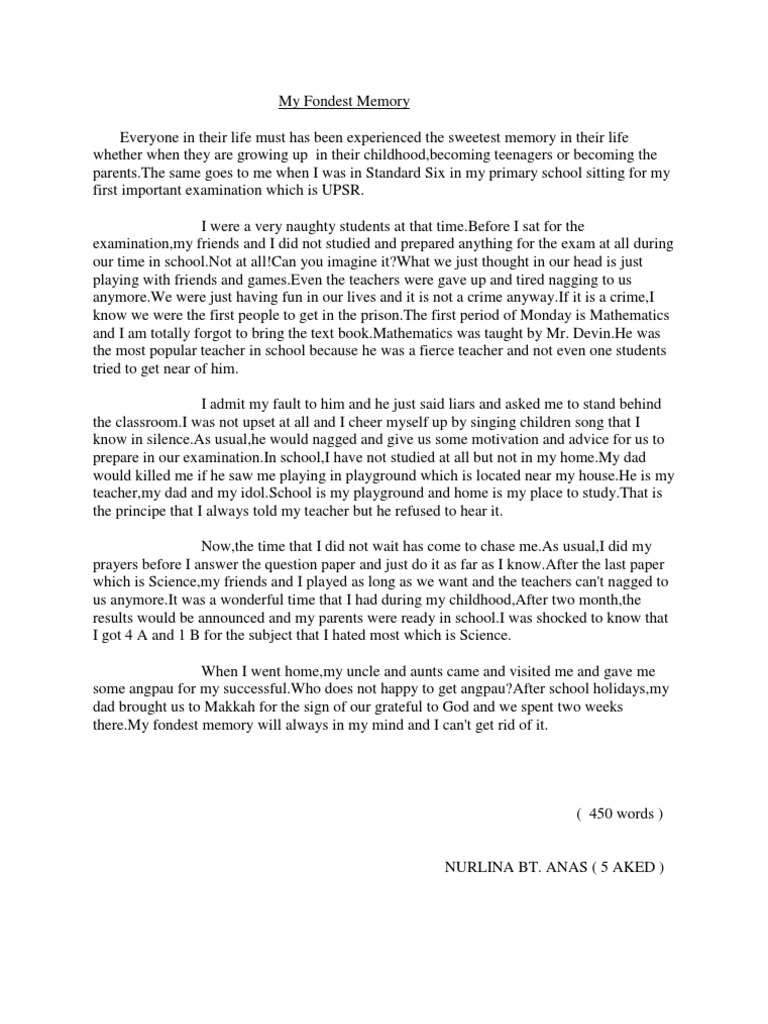 My Fondest Memory

Everyone in their life must has been experienced the sweetest memory in their life whether when they are growing up in their childhood,becoming teenagers or becoming the parents.The same goes to me when I was in Standard Six in my primary school sitting for my first important examination which is UPSR.

I were a very naughty students at that time.Before I sat for the examination,my friends and I did not studied and prepared anything for the exam at all during our time in school.Not at all!Can you imagine it?What we just thought in our head is just playing with friends and games.Even the teachers were gave up and tired nagging to us anymore.We were just having fun in our lives and it is not a crime anyway.If it is a crime,I know we were the first people to get in the prison.The first period of Monday is Mathematics and I am totally forgot to bring the text book.Mathematics was taught by Mr. Devin.He was the most popular teacher in school because he was a fierce teacher and not even one students tried to get near of him.

I admit my fault to him and he just said liars and asked me to stand behind the classroom.I was not upset at all and I cheer myself up by singing children song that I know in silence.As usual,he would nagged and give us some motivation and advice for us to prepare in our examination.In school,I have not studied at all but not in my home.My dad would killed me if he saw me playing in playground which is located near my house.He is my teacher,my dad and my idol.School is my playground and home is my place to study.That is the principe that I always told my teacher but he refused to hear it.

Now,the time that I did not wait has come to chase me.As usual,I did my prayers before I answer the question paper and just do it as far as I know.After the last paper which is Science,my friends and I played as long as we want and the teachers can't nagged to us anymore.It was a wonderful time that I had during my childhood,After two month,the results would be announced and my parents were ready in school.I was shocked to know that I got 4 A and 1 B for the subject that I hated most which is Science.

When I went home,my uncle and aunts came and visited me and gave me some angpau for my successful.Who does not happy to get angpau?After school holidays,my dad brought us to Makkah for the sign of our grateful to God and we spent two weeks there.My fondest memory will always in my mind and I can't get rid of it.

( 450 words )

NURLINA BT. ANAS ( 5 AKED )